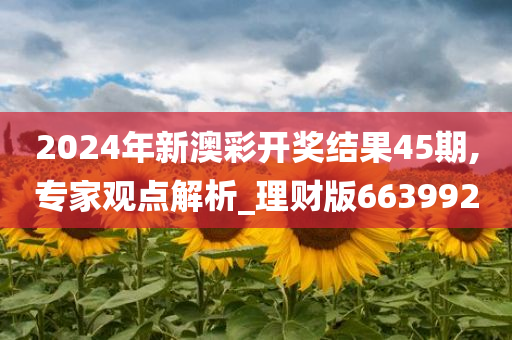 2024年新澳彩开奖结果45期，专家观点解析_理财版663992